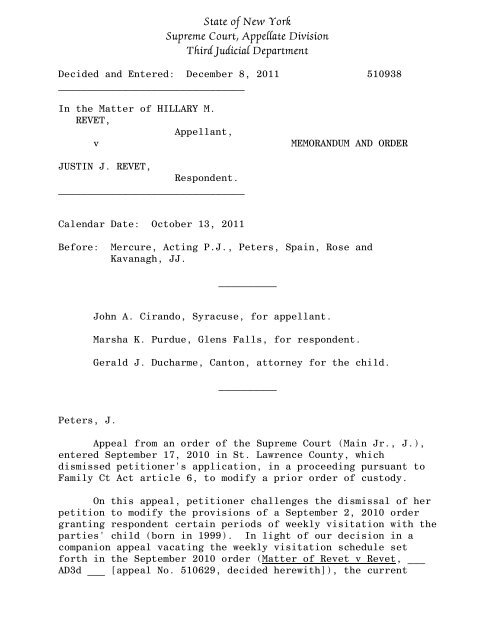 State of New York
Supreme Court, Appellate Division
Third Judicial Department

Decided and Entered: December 8, 2011          510938

In the Matter of HILLARY M. REVET,
Appellant,
v          MEMORANDUM AND ORDER

JUSTIN J. REVET,
Respondent.

Calendar Date: October 13, 2011

Before: Mercure, Acting P.J., Peters, Spain, Rose and Kavanagh, JJ.

John A. Cirando, Syracuse, for appellant.

Marsha K. Purdue, Glens Falls, for respondent.

Gerald J. Ducharme, Canton, attorney for the child.

Peters, J.

Appeal from an order of the Supreme Court (Main Jr., J.), entered September 17, 2010 in St. Lawrence County, which dismissed petitioner's application, in a proceeding pursuant to Family Ct Act article 6, to modify a prior order of custody.

On this appeal, petitioner challenges the dismissal of her petition to modify the provisions of a September 2, 2010 order granting respondent certain periods of weekly visitation with the parties' child (born in 1999). In light of our decision in a companion appeal vacating the weekly visitation schedule set forth in the September 2010 order (Matter of Revet v Revet, ___ AD3d ___ [appeal No. 510629, decided herewith]), the current